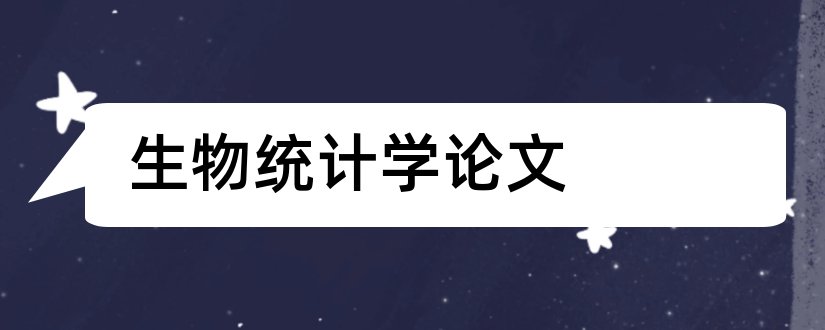 生物统计学论文